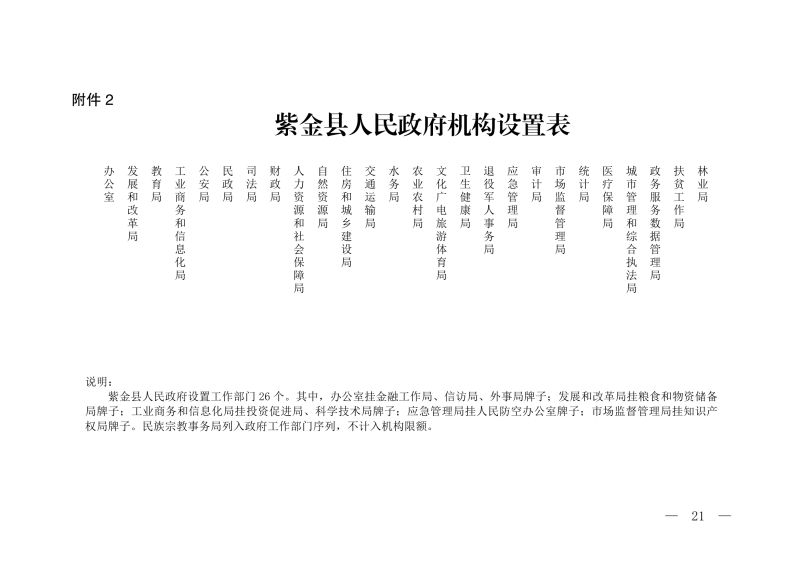 附件2

紫金县人民政府机构设置表

办公室

发展和改革局

教育局

工业商务和信息化局

公安局

民政局

司法局

财政局

人力资源和社会保障局

自然资源局

住房和城乡建设局

交通运输局

水务局

农业农村局

文化广电旅游体育局

卫生健康局

退役军人事务局

应急管理局

审计局

市场监督管理局

统计局

医疗保障局

城市管理和综合执法局

政务服务数据管理局

扶贫工作局

林业局

说明:

紫金县人民政府设置工作部门26个。其中,办公室挂金融工作局、信访局、外事局牌子;发展和改革局挂粮食和物资储备局牌子;工业商务和信息化局挂投资促进局、科学技术局牌子;应急管理局挂人民防空办公室牌子;市场监督管理局挂知识产权局牌子。民族宗教事务局列入政府工作部门序列,不计入机构限额。

— 21 —